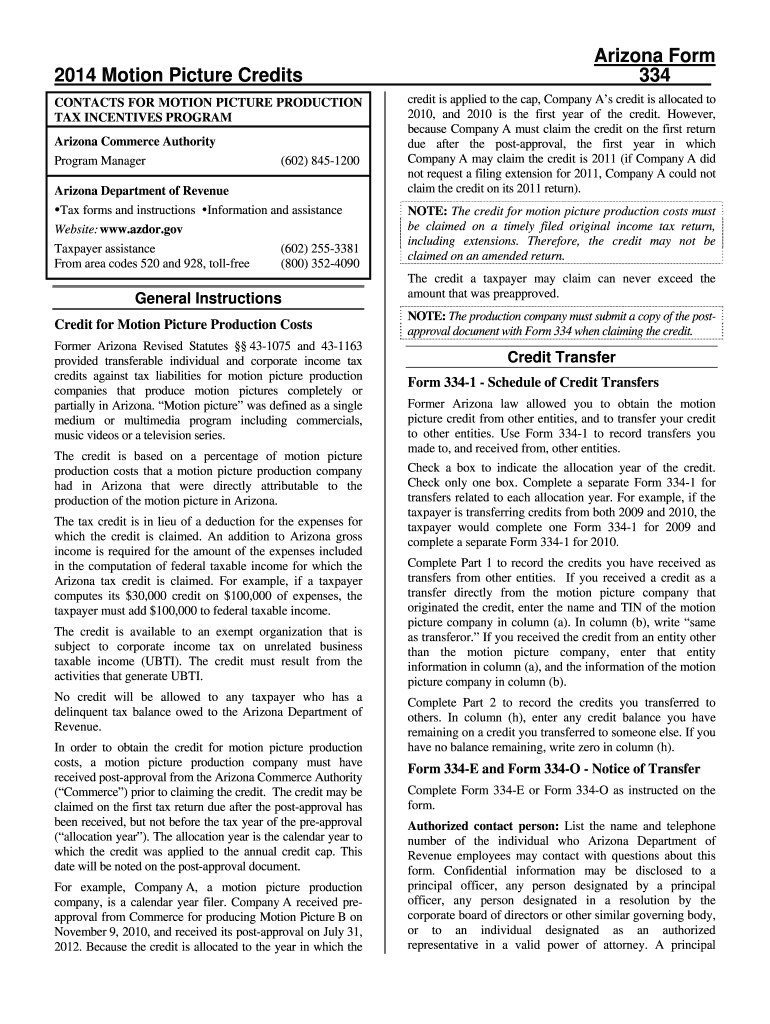 2014 Motion Picture Credits

Arizona Form 334

CONTACTS FOR MOTION PICTURE PRODUCTION TAX INCENTIVES PROGRAM

Arizona Commerce Authority
Program Manager (602) 845-1200

Arizona Department of Revenue
•Tax forms and instructions •Information and assistance
Website: www.azdor.gov
Taxpayer assistance (602) 255-3381
From area codes 520 and 928, toll-free (800) 352-4090

General Instructions

Credit for Motion Picture Production Costs

Former Arizona Revised Statutes §§ 43-1075 and 43-1163 provided transferable individual and corporate income tax credits against tax liabilities for motion picture production companies that produce motion pictures completely or partially in Arizona. "Motion picture" was defined as a single medium or multimedia program including commercials, music videos or a television series.

The credit is based on a percentage of motion picture production costs that a motion picture production company had in Arizona that were directly attributable to the production of the motion picture in Arizona.

The tax credit is in lieu of a deduction for the expenses for which the credit is claimed. An addition to Arizona gross income is required for the amount of the expenses included in the computation of federal taxable income for which the Arizona tax credit is claimed. For example, if a taxpayer computes its $30,000 credit on $100,000 of expenses, the taxpayer must add $100,000 to federal taxable income.

The credit is available to an exempt organization that is subject to corporate income tax on unrelated business taxable income (UBTI). The credit must result from the activities that generate UBTI.

No credit will be allowed to any taxpayer who has a delinquent tax balance owed to the Arizona Department of Revenue.

In order to obtain the credit for motion picture production costs, a motion picture production company must have received post-approval from the Arizona Commerce Authority ("Commerce") prior to claiming the credit. The credit may be claimed on the first tax return due after the post-approval has been received, but not before the tax year of the pre-approval ("allocation year"). The allocation year is the calendar year to which the credit was applied to the annual credit cap. This date will be noted on the post-approval document.

For example, Company A, a motion picture production company, is a calendar year filer. Company A received pre-approval from Commerce for producing Motion Picture B on November 9, 2010, and received its post-approval on July 31, 2012. Because the credit is allocated to the year in which the credit is applied to the cap, Company A's credit is allocated to 2010, and 2010 is the first year of the credit. However, because Company A must claim the credit on the first return due after the post-approval, the first year in which Company A may claim the credit is 2011 (if Company A did not request a filing extension for 2011, Company A could not claim the credit on its 2011 return).

NOTE: The credit for motion picture production costs must be claimed on a timely filed original income tax return, including extensions. Therefore, the credit may not be claimed on an amended return.

The credit a taxpayer may claim can never exceed the amount that was preapproved.

NOTE: The production company must submit a copy of the post-approval document with Form 334 when claiming the credit.

Credit Transfer

Form 334-1 - Schedule of Credit Transfers

Former Arizona law allowed you to obtain the motion picture credit from other entities, and to transfer your credit to other entities. Use Form 334-1 to record transfers you made to, and received from, other entities.

Check a box to indicate the allocation year of the credit. Check only one box. Complete a separate Form 334-1 for transfers related to each allocation year. For example, if the taxpayer is transferring credits from both 2009 and 2010, the taxpayer would complete one Form 334-1 for 2009 and complete a separate Form 334-1 for 2010.

Complete Part 1 to record the credits you have received as transfers from other entities. If you received a credit as a transfer directly from the motion picture company that originated the credit, enter the name and TIN of the motion picture company in column (a). In column (b), write "same as transferor." If you received the credit from an entity other than the motion picture company, enter that entity information in column (a), and the information of the motion picture company in column (b).

Complete Part 2 to record the credits you transferred to others. In column (h), enter any credit balance you have remaining on a credit you transferred to someone else. If you have no balance remaining, write zero in column (h).

Form 334-E and Form 334-O - Notice of Transfer

Complete Form 334-E or Form 334-O as instructed on the form.

Authorized contact person: List the name and telephone number of the individual who Arizona Department of Revenue employees may contact with questions about this form. Confidential information may be disclosed to a principal officer, any person designated by a principal officer, any person designated in a resolution by the corporate board of directors or other similar governing body, or to an individual designated as an authorized representative in a valid power of attorney. A principal